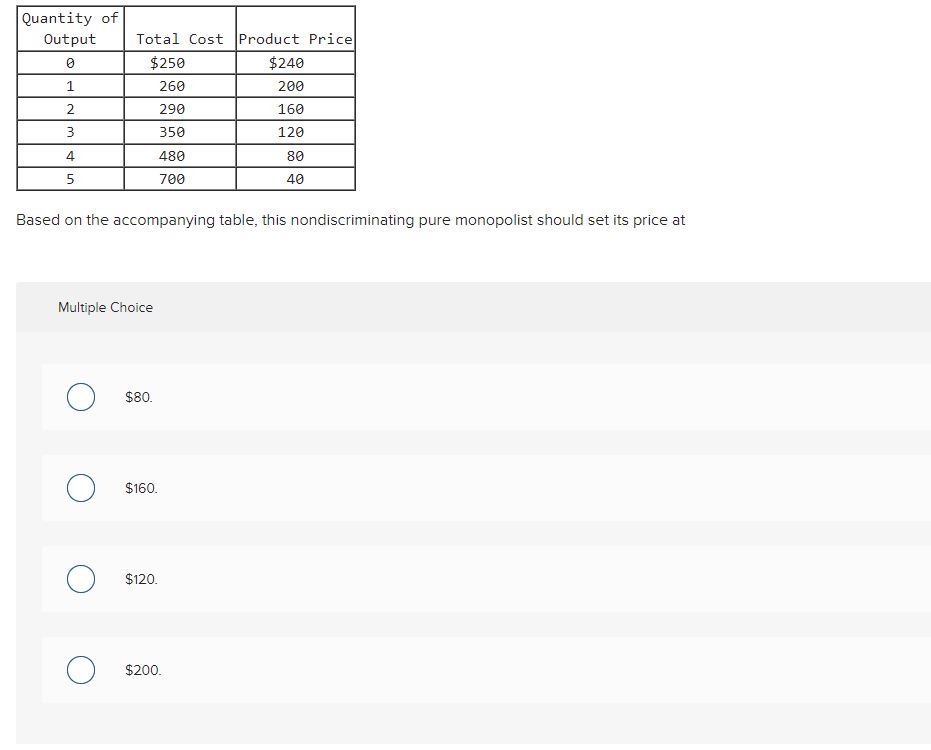 | Quantity of Output | Total Cost | Product Price |
|---|---|---|
| 0 | \$250 | \$240 |
| 1 | 260 | 200 |
| 2 | 290 | 160 |
| 3 | 350 | 120 |
| 4 | 480 | 80 |
| 5 | 700 | 40 |

Based on the accompanying table, this nondiscriminating pure monopolist should set its price at

Multiple Choice

\$80.

\$160.

\$120.

\$200.